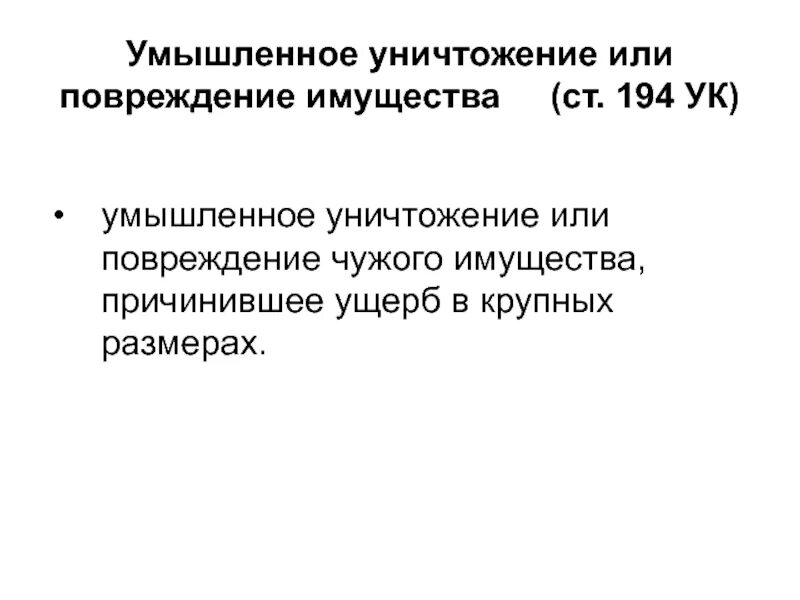 Умышленное уничтожение или повреждение имущества (ст. 194 УК)

• умышленное уничтожение или повреждение чужого имущества, причинившее ущерб в крупных размерах.